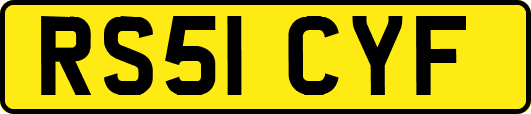 RS51 CYF